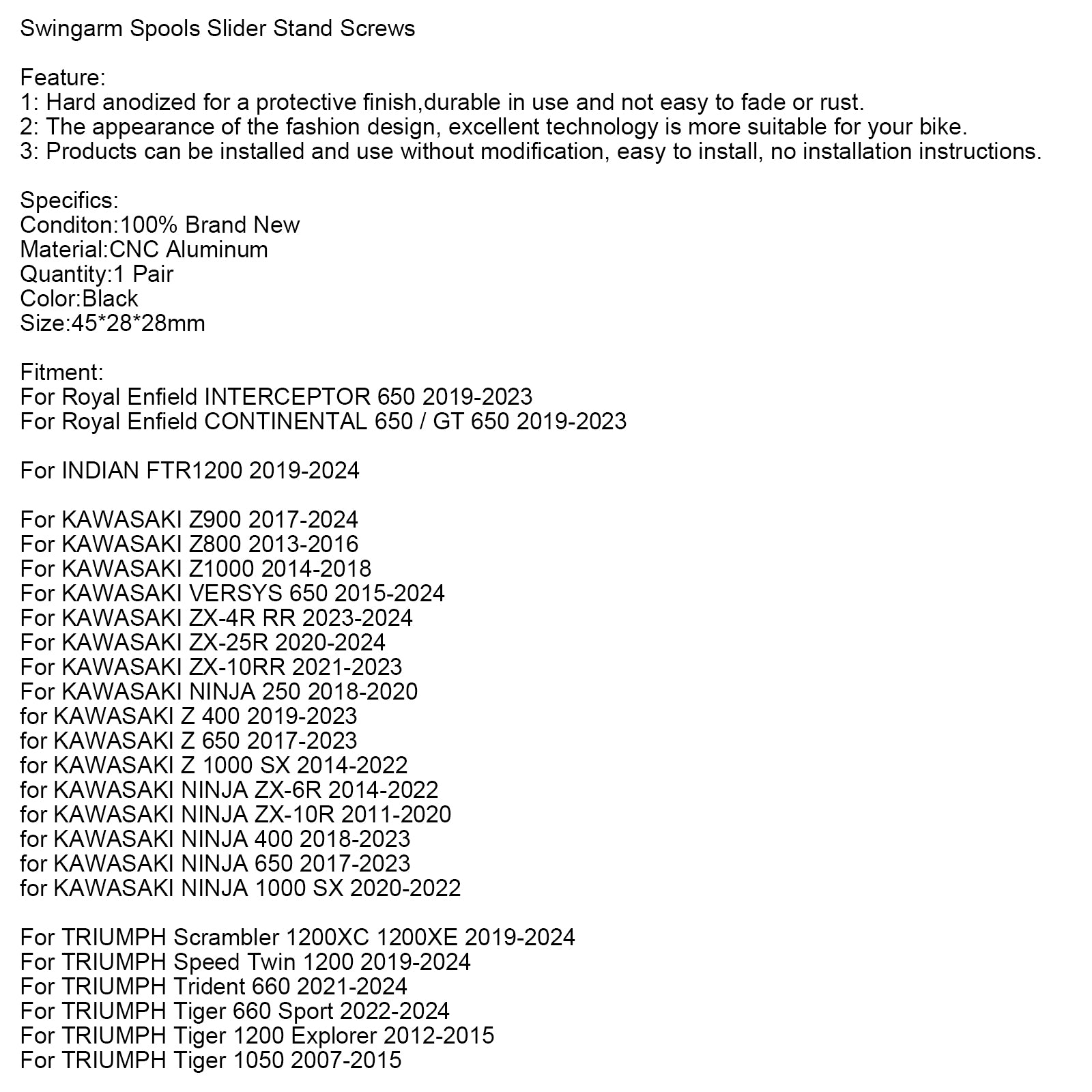 Swingarm Spools Slider Stand Screws

Feature:
1: Hard anodized for a protective finish,durable in use and not easy to fade or rust.
2: The appearance of the fashion design, excellent technology is more suitable for your bike.
3: Products can be installed and use without modification, easy to install, no installation instructions.

Specifics:
Conditon:100% Brand New
Material:CNC Aluminum
Quantity:1 Pair
Color:Black
Size:45*28*28mm

Fitment:
For Royal Enfield INTERCEPTOR 650 2019-2023
For Royal Enfield CONTINENTAL 650 / GT 650 2019-2023

For INDIAN FTR1200 2019-2024

For KAWASAKI Z900 2017-2024
For KAWASAKI Z800 2013-2016
For KAWASAKI Z1000 2014-2018
For KAWASAKI VERSYS 650 2015-2024
For KAWASAKI ZX-4R RR 2023-2024
For KAWASAKI ZX-25R 2020-2024
For KAWASAKI ZX-10RR 2021-2023
For KAWASAKI NINJA 250 2018-2020
for KAWASAKI Z 400 2019-2023
for KAWASAKI Z 650 2017-2023
for KAWASAKI Z 1000 SX 2014-2022
for KAWASAKI NINJA ZX-6R 2014-2022
for KAWASAKI NINJA ZX-10R 2011-2020
for KAWASAKI NINJA 400 2018-2023
for KAWASAKI NINJA 650 2017-2023
for KAWASAKI NINJA 1000 SX 2020-2022

For TRIUMPH Scrambler 1200XC 1200XE 2019-2024
For TRIUMPH Speed Twin 1200 2019-2024
For TRIUMPH Trident 660 2021-2024
For TRIUMPH Tiger 660 Sport 2022-2024
For TRIUMPH Tiger 1200 Explorer 2012-2015
For TRIUMPH Tiger 1050 2007-2015